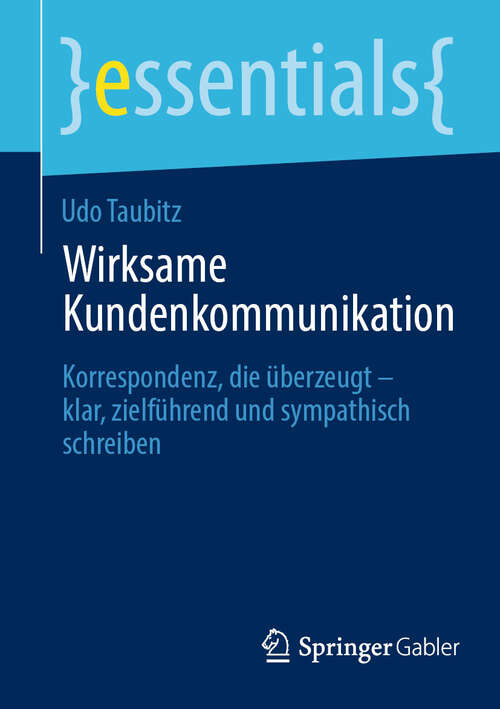 }essentials{

Udo Taubitz

Wirksame Kundenkommunikation

Korrespondenz, die überzeugt – klar, zielführend und sympathisch schreiben

Springer Gabler